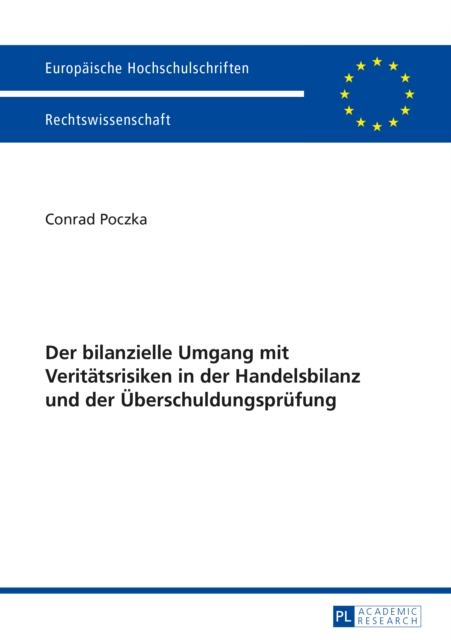 Europäische Hochschulschriften

Rechtswissenschaft

Conrad Poczka

Der bilanzielle Umgang mit Veritätsrisiken in der Handelsbilanz und der Überschuldungsprüfung

PL ACADEMIC RESEARCH